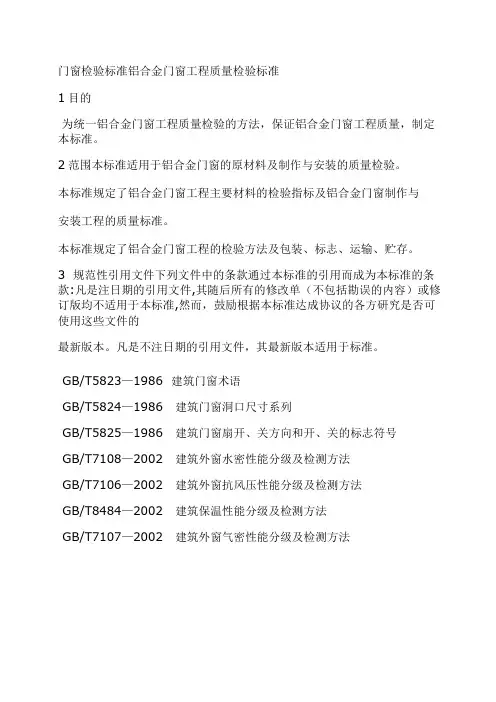 门窗检验标准铝合金门窗工程质量检验标准

1 目的

为统一铝合金门窗工程质量检验的方法，保证铝合金门窗工程质量，制定本标准。

2 范围本标准适用于铝合金门窗的原材料及制作与安装的质量检验。

本标准规定了铝合金门窗工程主要材料的检验指标及铝合金门窗制作与

安装工程的质量标准。

本标准规定了铝合金门窗工程的检验方法及包装、标志、运输、贮存。

3 规范性引用文件下列文件中的条款通过本标准的引用而成为本标准的条款:凡是注日期的引用文件,其随后所有的修改单（不包括勘误的内容）或修订版均不适用于本标准,然而，鼓励根据本标准达成协议的各方研究是否可使用这些文件的

最新版本。凡是不注日期的引用文件，其最新版本适用于标准。

GB/T5823—1986 建筑门窗术语

GB/T5824—1986 建筑门窗洞口尺寸系列

GB/T5825—1986 建筑门窗扇开、关方向和开、关的标志符号

GB/T7108—2002 建筑外窗水密性能分级及检测方法

GB/T7106—2002 建筑外窗抗风压性能分级及检测方法

GB/T8484—2002 建筑保温性能分级及检测方法

GB/T7107—2002 建筑外窗气密性能分级及检测方法